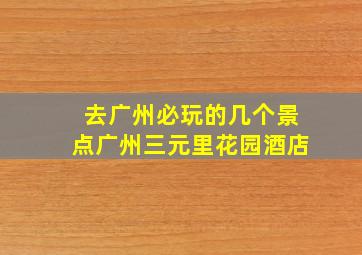 去广州必玩的几个景点广州三元里花园酒店